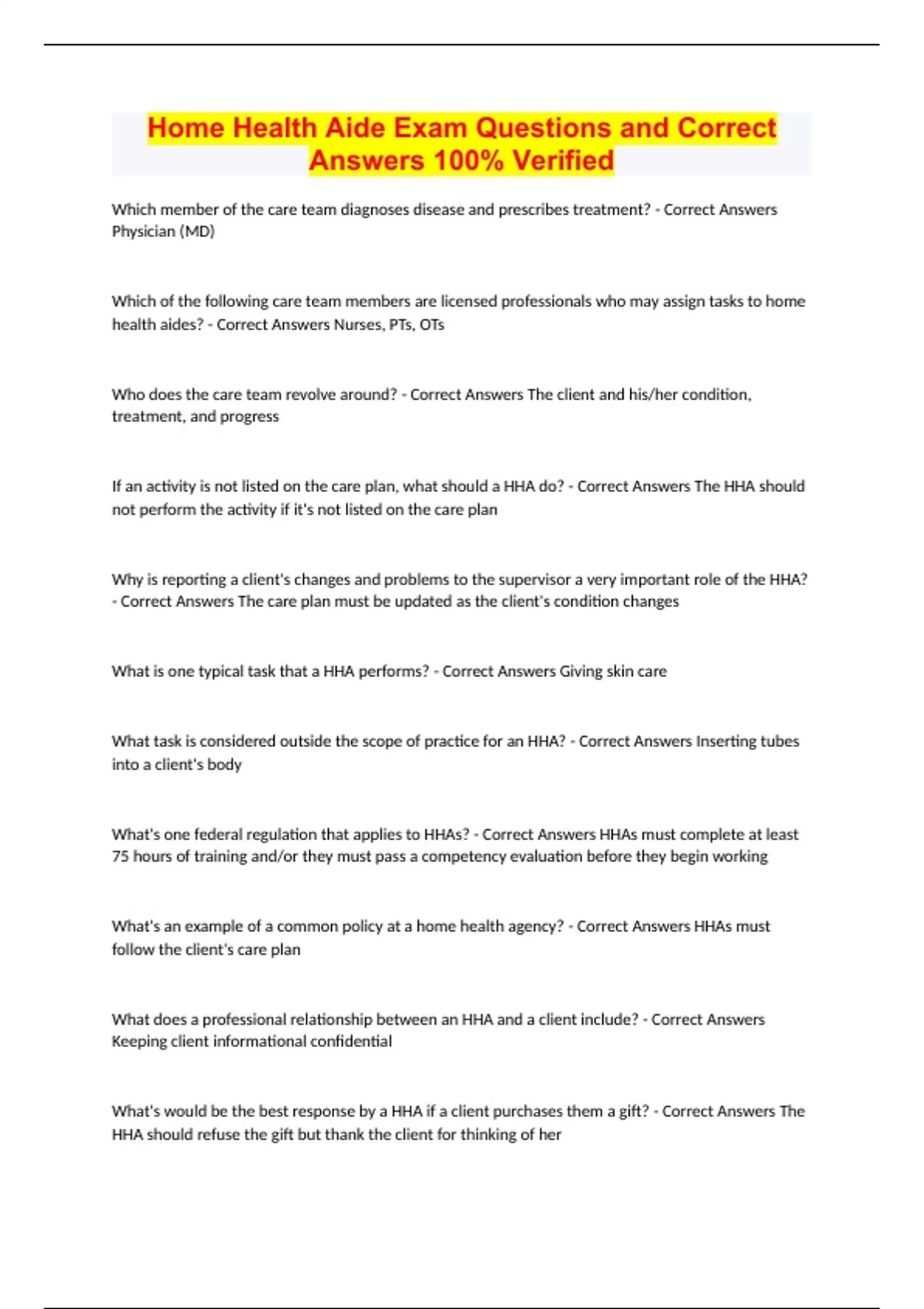 Home Health Aide Exam Questions and Correct Answers 100% Verified

Which member of the care team diagnoses disease and prescribes treatment? - Correct Answers Physician (MD)

Which of the following care team members are licensed professionals who may assign tasks to home health aides? - Correct Answers Nurses, PTs, OTs

Who does the care team revolve around? - Correct Answers The client and his/her condition, treatment, and progress

If an activity is not listed on the care plan, what should a HHA do? - Correct Answers The HHA should not perform the activity if it's not listed on the care plan

Why is reporting a client's changes and problems to the supervisor a very important role of the HHA? - Correct Answers The care plan must be updated as the client's condition changes

What is one typical task that a HHA performs? - Correct Answers Giving skin care

What task is considered outside the scope of practice for an HHA? - Correct Answers Inserting tubes into a client's body

What's one federal regulation that applies to HHAs? - Correct Answers HHAs must complete at least 75 hours of training and/or they must pass a competency evaluation before they begin working

What's an example of a common policy at a home health agency? - Correct Answers HHAs must follow the client's care plan

What does a professional relationship between an HHA and a client include? - Correct Answers Keeping client informational confidential

What's would be the best response by a HHA if a client purchases them a gift? - Correct Answers The HHA should refuse the gift but thank the client for thinking of her